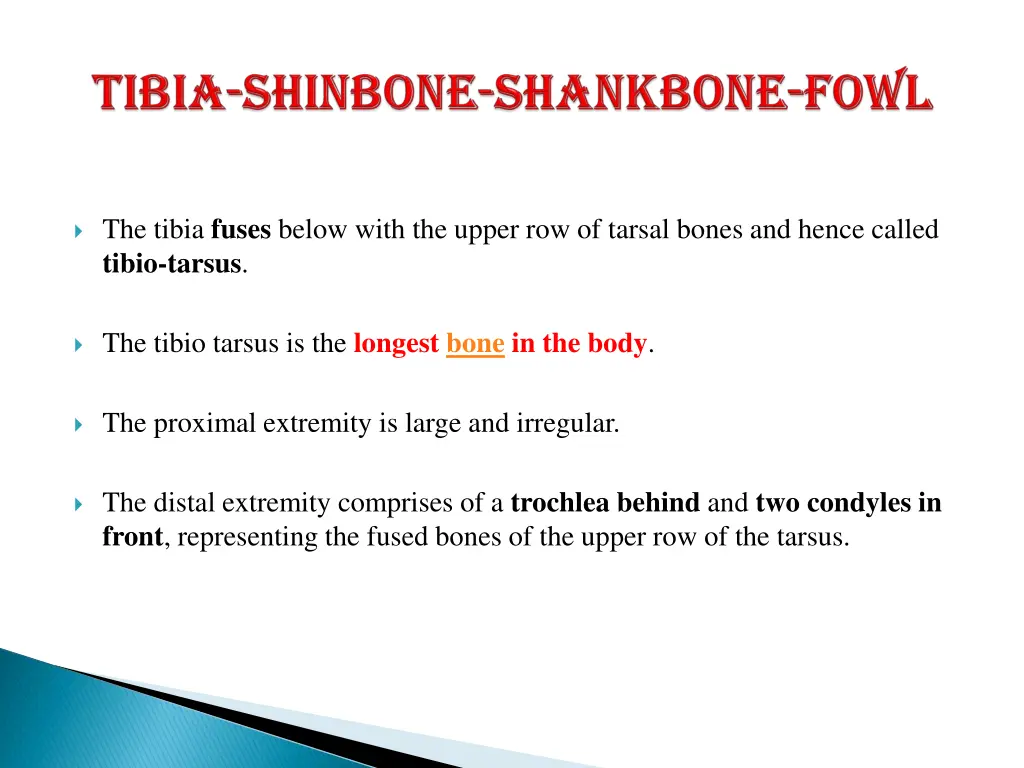 TIBIA-SHINBONE-SHANKBONE-FOWL

The tibia fuses below with the upper row of tarsal bones and hence called tibio-tarsus.

The tibio tarsus is the longest bone in the body.

The proximal extremity is large and irregular.

The distal extremity comprises of a trochlea behind and two condyles in front, representing the fused bones of the upper row of the tarsus.